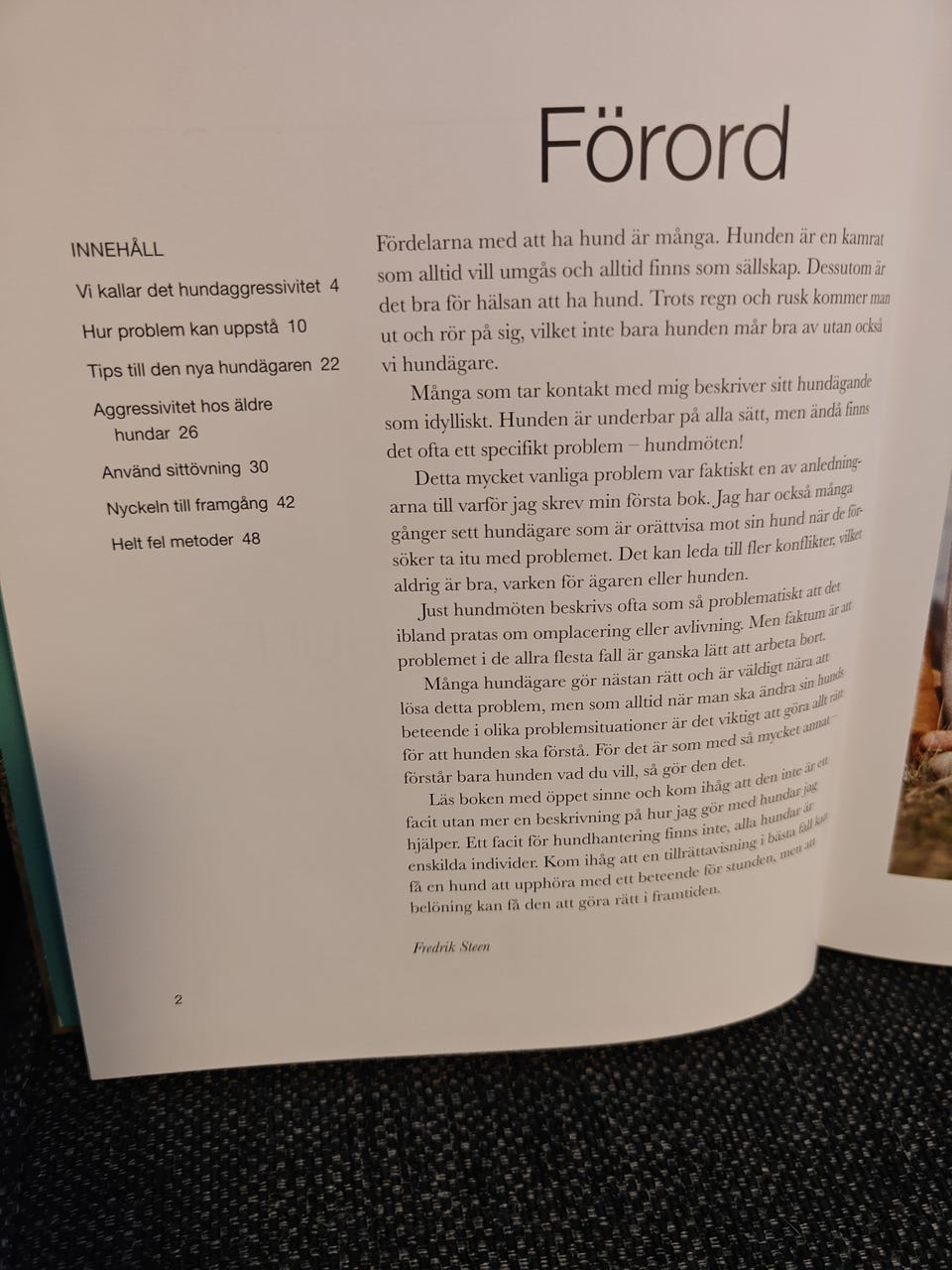 Förord

INNEHÅLL

Vi kallar det hundaggressivitet 4

Hur problem kan uppstå 10

Tips till den nya hundägaren 22

Aggressivitet hos äldre hundar 26

Använd sittövning 30

Nyckeln till framgång 42

Helt fel metoder 48

Fördelarna med att ha hund är många. Hunden är en kamrat som alltid vill umgås och alltid finns som sällskap. Dessutom är det bra för hälsan att ha hund. Trots regn och rusk kommer man ut och rör på sig, vilket inte bara hunden mår bra av utan också vi hundägare.

Många som tar kontakt med mig beskriver sitt hundägande som idylliskt. Hunden är underbar på alla sätt, men ändå finns det ofta ett specifikt problem – hundmöten!

Detta mycket vanliga problem var faktiskt en av anledningarna till varför jag skrev min första bok. Jag har också många gånger sett hundägare som är orättvisa mot sin hund när de försöker ta itu med problemet. Det kan leda till fler konflikter, vilket aldrig är bra, varken för ägaren eller hunden.

Just hundmöten beskrivs ofta som så problematiskt att det ibland pratas om omplacering eller avlivning. Men faktum är att problemet i de allra flesta fall är ganska lätt att arbeta bort.

Många hundägare gör nästan rätt och är väldigt nära att lösa detta problem, men som alltid när man ska ändra sin hunds beteende i olika problemsituationer är det viktigt att göra allt rätt för att hunden ska förstå. För det är som med så mycket annat – förstår bara hunden vad du vill, så gör den det.

Läs boken med öppet sinne och kom ihåg att den inte är ett facit utan mer en beskrivning på hur jag gör med hundar jag hjälper. Ett facit för hundhantering finns inte, alla hundar är enskilda individer. Kom ihåg att en tillrättavisning i bästa fall kan få en hund att upphöra med ett beteende för stunden, men att belöning kan få den att göra rätt i framtiden.

Fredrik Steen

2